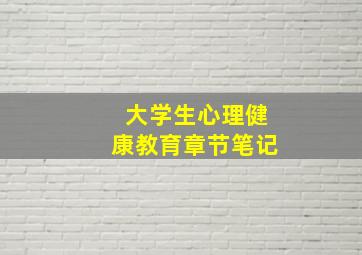 大学生心理健康教育章节笔记